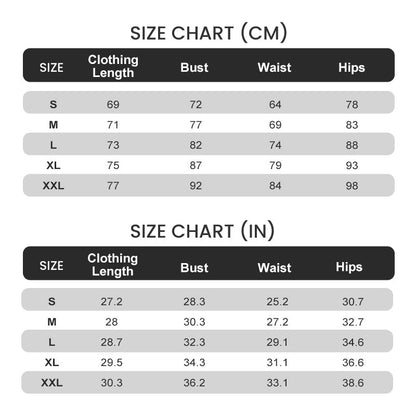 SIZE CHART (CM)

| SIZE | Clothing Length | Bust | Waist | Hips |
|---|---|---|---|---|
| S | 69 | 72 | 64 | 78 |
| M | 71 | 77 | 69 | 83 |
| L | 73 | 82 | 74 | 88 |
| XL | 75 | 87 | 79 | 93 |
| XXL | 77 | 92 | 84 | 98 |

SIZE CHART (IN)

| SIZE | Clothing Length | Bust | Waist | Hips |
|---|---|---|---|---|
| S | 27.2 | 28.3 | 25.2 | 30.7 |
| M | 28 | 30.3 | 27.2 | 32.7 |
| L | 28.7 | 32.3 | 29.1 | 34.6 |
| XL | 29.5 | 34.3 | 31.1 | 36.6 |
| XXL | 30.3 | 36.2 | 33.1 | 38.6 |